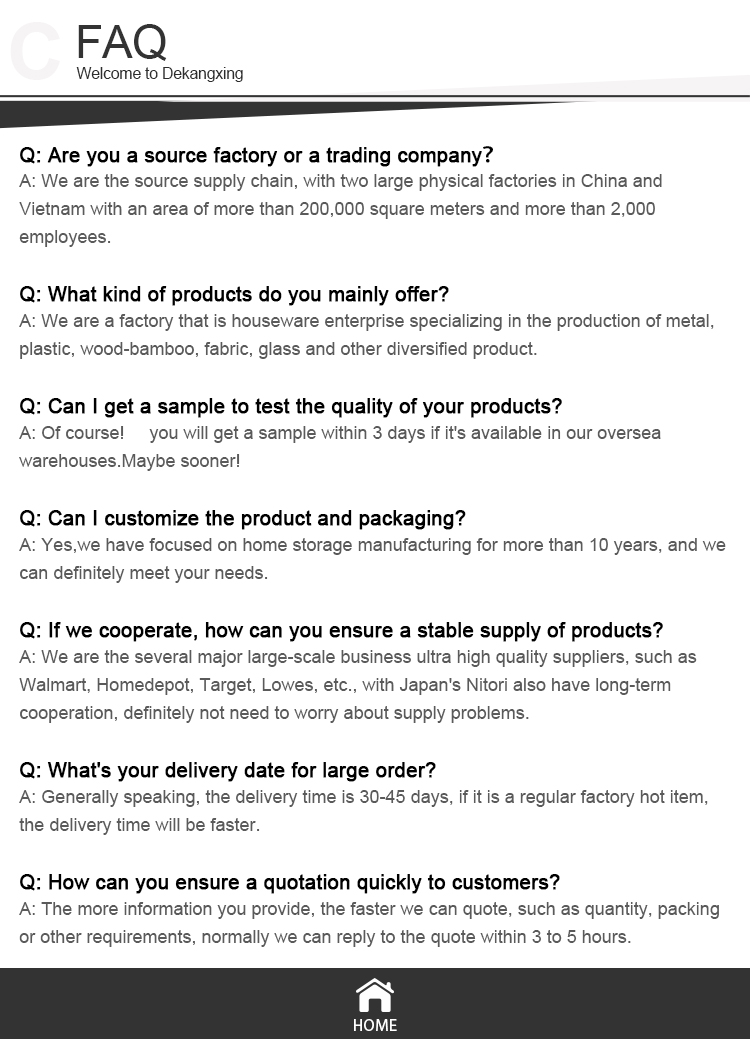 C

FAQ
Welcome to Dekangxing

Q: Are you a source factory or a trading company?
A: We are the source supply chain, with two large physical factories in China and Vietnam with an area of more than 200,000 square meters and more than 2,000 employees.

Q: What kind of products do you mainly offer?
A: We are a factory that is houseware enterprise specializing in the production of metal, plastic, wood-bamboo, fabric, glass and other diversified product.

Q: Can I get a sample to test the quality of your products?
A: Of course! you will get a sample within 3 days if it's available in our oversea warehouses.Maybe sooner!

Q: Can I customize the product and packaging?
A: Yes,we have focused on home storage manufacturing for more than 10 years, and we can definitely meet your needs.

Q: If we cooperate, how can you ensure a stable supply of products?
A: We are the several major large-scale business ultra high quality suppliers, such as Walmart, Homedepot, Target, Lowes, etc., with Japan's Nitori also have long-term cooperation, definitely not need to worry about supply problems.

Q: What's your delivery date for large order?
A: Generally speaking, the delivery time is 30-45 days, if it is a regular factory hot item, the delivery time will be faster.

Q: How can you ensure a quotation quickly to customers?
A: The more information you provide, the faster we can quote, such as quantity, packing or other requirements, normally we can reply to the quote within 3 to 5 hours.

HOME